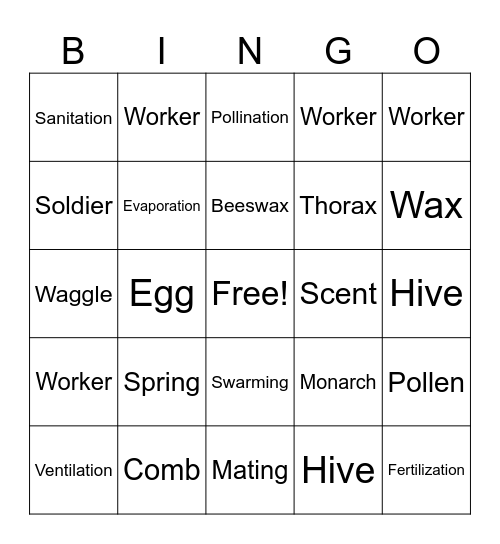 | B | I | N | G | O |
|---|---|---|---|---|
| Sanitation | Worker | Pollination | Worker | Worker |
| Soldier | Evaporation | Beeswax | Thorax | Wax |
| Waggle | Egg | Free! | Scent | Hive |
| Worker | Spring | Swarming | Monarch | Pollen |
| Ventilation | Comb | Mating | Hive | Fertilization |